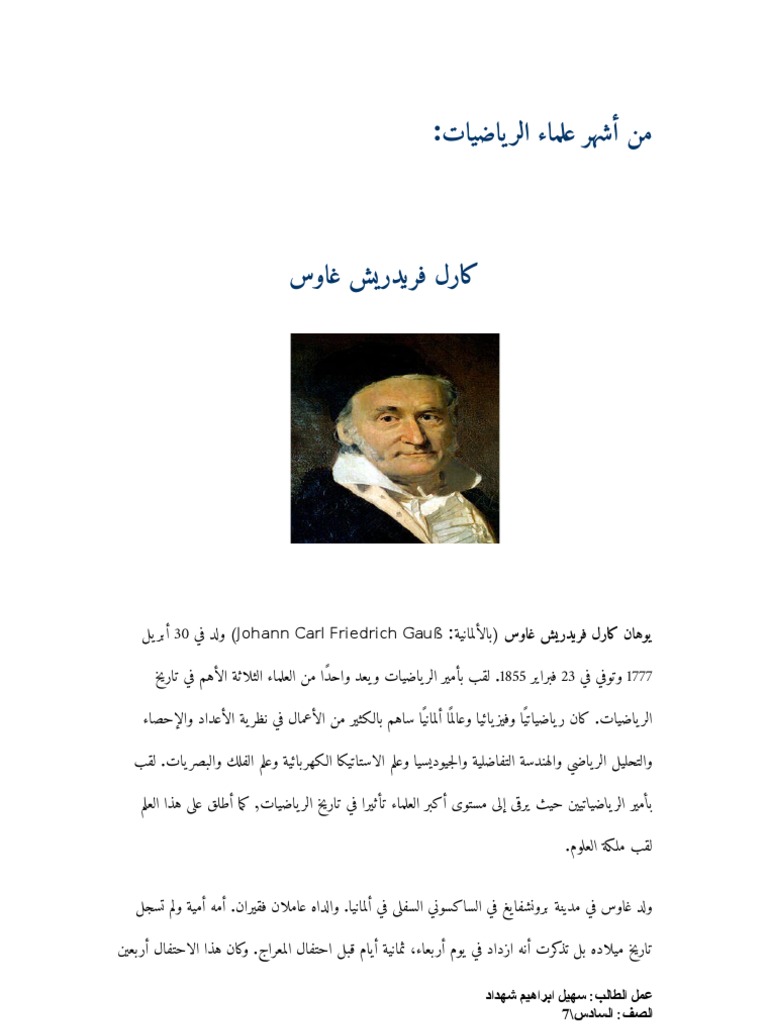 من أشهر علماء الرياضيات:

كارل فريدريش غاوس

يوهان كارل فريدريش غاوس (بالألمانية: Johann Carl Friedrich Gauß) ولد في 30 أبريل 1777 وتوفي في 23 فبراير 1855. لقب بأمير الرياضيات ويعد واحدًا من العلماء الثلاثة الأهم في تاريخ الرياضيات. كان رياضياتيًا وفيزيائيا وعالمًا ألمانيًا ساهم بالكثير من الأعمال في نظرية الأعداد والإحصاء والتحليل الرياضي والهندسة التفاضلية والجيوديسيا وعلم الاستاتيكا الكهربائية وعلم الفلك والبصريات. لقب بأمير الرياضياتيين حيث يرقى إلى مستوى أكبر العلماء تأثيرا في تاريخ الرياضيات, كما أطلق على هذا العلم لقب ملكة العلوم.

ولد غاوس في مدينة برونشفايغ في الساكسوني السفلى في ألمانيا. والداه عاملان فقيران. أمه أمية ولم تسجل تاريخ ميلاده بل تذكرت أنه ازداد في يوم أربعاء، ثمانية أيام قبل احتفال المعراج. وكان هذا الاحتفال أربعين

عمل الطالب : سهيل ابراهيم شهداد
الصف : السادس\7